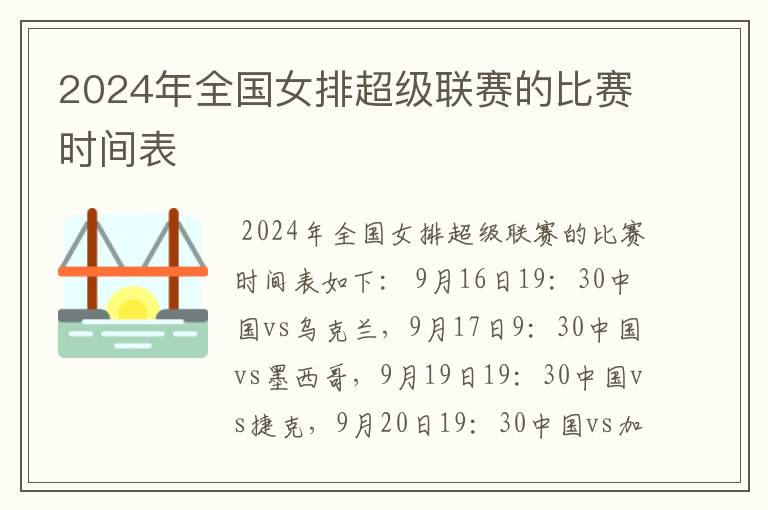 2024年全国女排超级联赛的比赛时间表

2024年全国女排超级联赛的比赛时间表如下：9月16日19：30中国vs乌克兰，9月17日9：30中国vs墨西哥，9月19日19：30中国vs捷克，9月20日19：30中国vs加